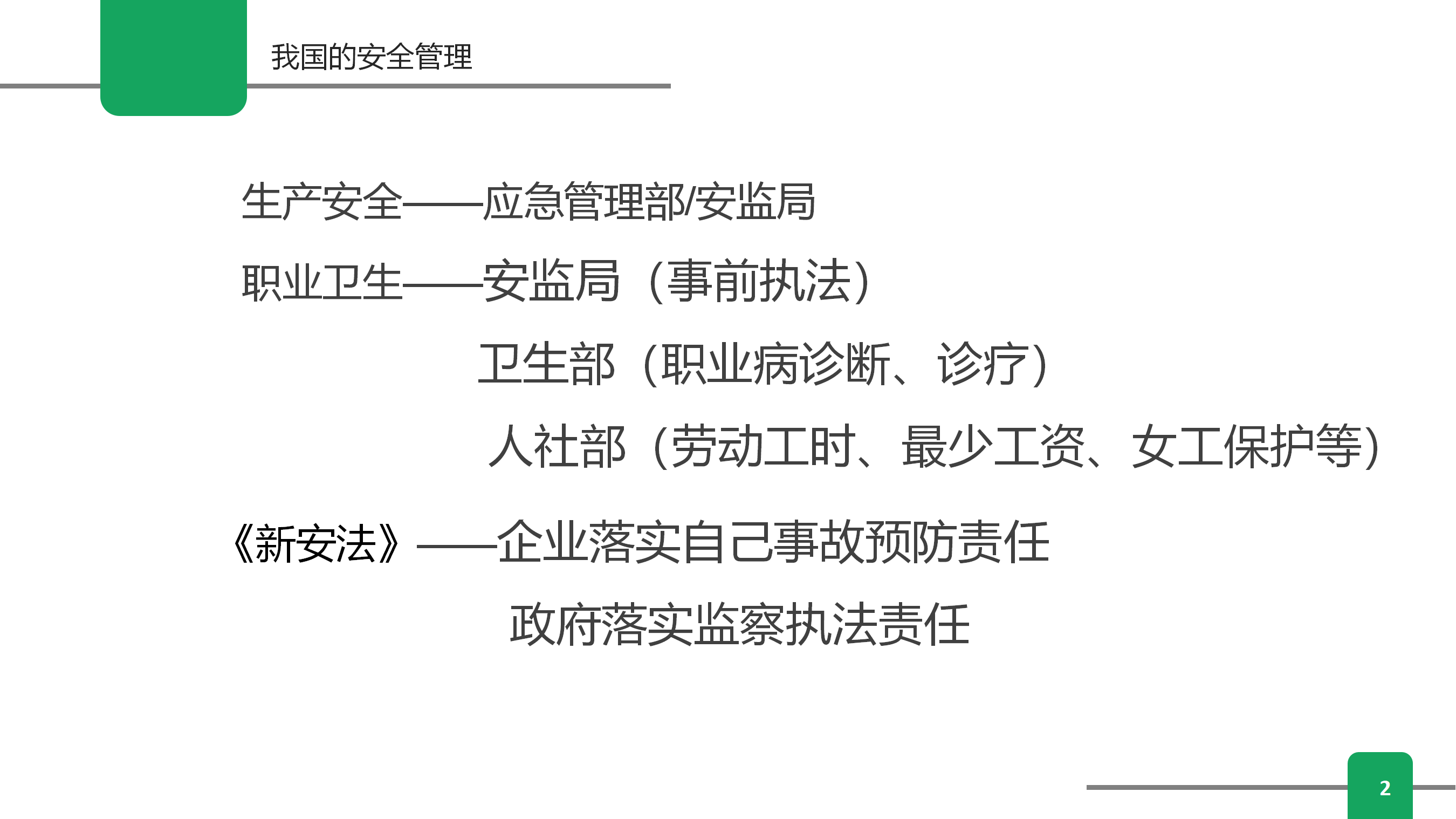 我国的安全管理

生产安全——应急管理部/安监局

职业卫生——安监局（事前执法）

卫生部（职业病诊断、诊疗）

人社部（劳动工时、最少工资、女工保护等）

《新安法》——企业落实自己事故预防责任

政府落实监察执法责任

2